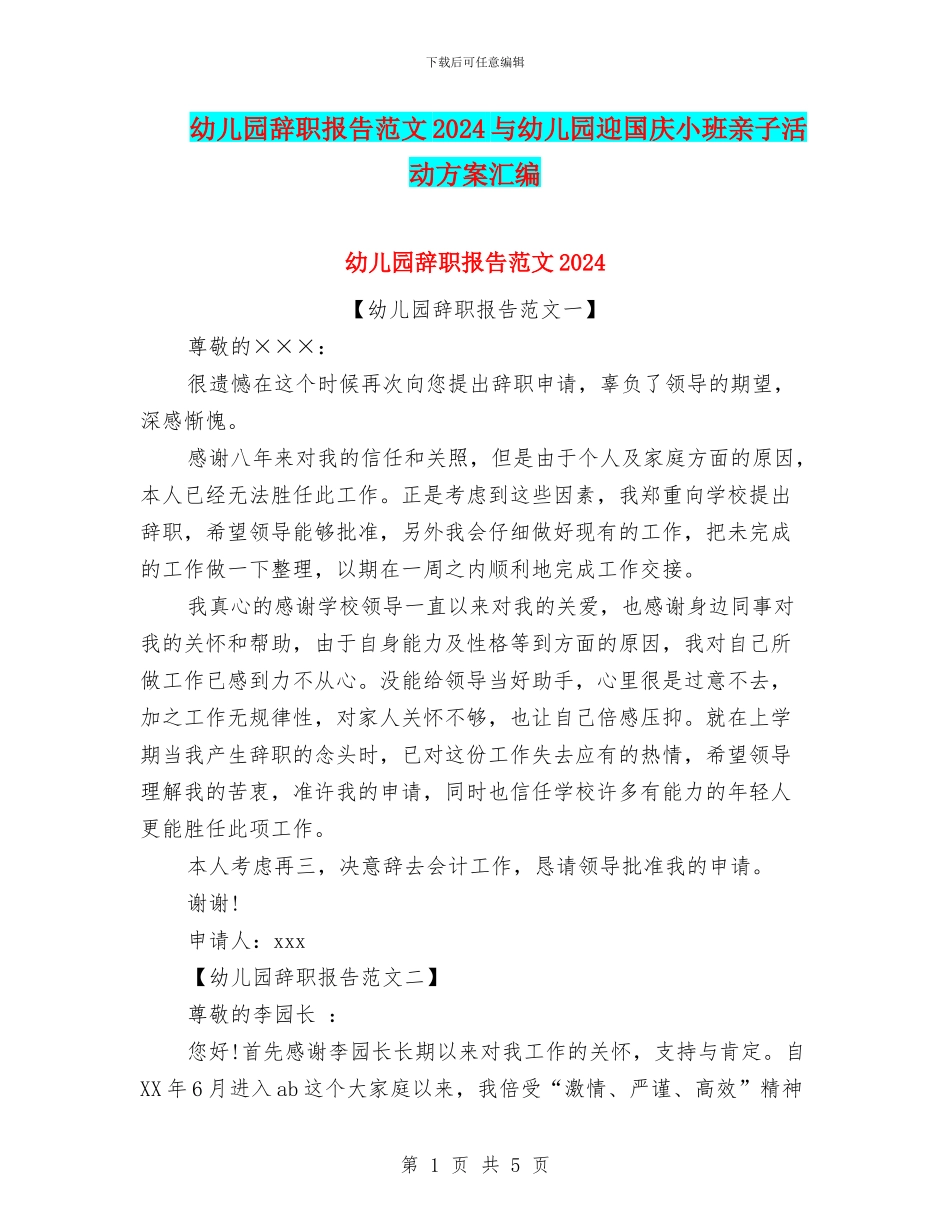 下载后可任意编辑

幼儿园辞职报告范文2024与幼儿园迎国庆小班亲子活动方案汇编

幼儿园辞职报告范文2024

【幼儿园辞职报告范文一】

尊敬的×××：

很遗憾在这个时候再次向您提出辞职申请，辜负了领导的期望，深感惭愧。

感谢八年来对我的信任和关照，但是由于个人及家庭方面的原因，本人已经无法胜任此工作。正是考虑到这些因素，我郑重向学校提出辞职，希望领导能够批准，另外我会仔细做好现有的工作，把未完成的工作做一下整理，以期在一周之内顺利地完成工作交接。

我真心的感谢学校领导一直以来对我的关爱，也感谢身边同事对我的关怀和帮助，由于自身能力及性格等到方面的原因，我对自己所做工作已感到力不从心。没能给领导当好助手，心里很是过意不去，加之工作无规律性，对家人关怀不够，也让自己倍感压抑。就在上学期当我产生辞职的念头时，已对这份工作失去应有的热情，希望领导理解我的苦衷，准许我的申请，同时也信任学校许多有能力的年轻人更能胜任此项工作。

本人考虑再三，决意辞去会计工作，恳请领导批准我的申请。

谢谢!

申请人：xxx

【幼儿园辞职报告范文二】

尊敬的李园长 ：

您好!首先感谢李园长长期以来对我工作的关怀，支持与肯定。自XX年6月进入ab这个大家庭以来，我倍受“激情、严谨、高效”精神

第 1 页 共 5 页